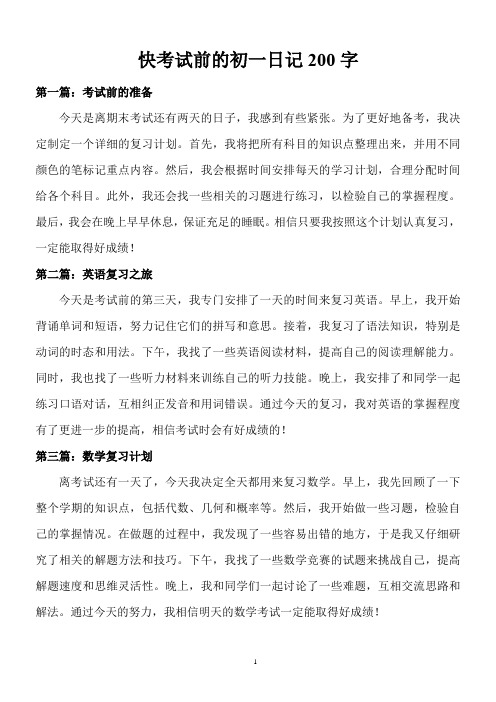 快考试前的初一日记 200 字

第一篇：考试前的准备

今天是离期末考试还有两天的日子，我感到有些紧张。为了更好地备考，我决定制定一个详细的复习计划。首先，我将把所有科目的知识点整理出来，并用不同颜色的笔标记重点内容。然后，我会根据时间安排每天的学习计划，合理分配时间给各个科目。此外，我还会找一些相关的习题进行练习，以检验自己的掌握程度。最后，我会在晚上早早休息，保证充足的睡眠。相信只要我按照这个计划认真复习，一定能取得好成绩！

第二篇：英语复习之旅

今天是考试前的第三天，我专门安排了一天的时间来复习英语。早上，我开始背诵单词和短语，努力记住它们的拼写和意思。接着，我复习了语法知识，特别是动词的时态和用法。下午，我找了一些英语阅读材料，提高自己的阅读理解能力。同时，我也找了一些听力材料来训练自己的听力技能。晚上，我安排了和同学一起练习口语对话，互相纠正发音和用词错误。通过今天的复习，我对英语的掌握程度有了更进一步的提高，相信考试时会有好成绩的！

第三篇：数学复习计划

离考试还有一天了，今天我决定全天都用来复习数学。早上，我先回顾了一下整个学期的知识点，包括代数、几何和概率等。然后，我开始做一些习题，检验自己的掌握情况。在做题的过程中，我发现了一些容易出错的地方，于是我又仔细研究了相关的解题方法和技巧。下午，我找了一些数学竞赛的试题来挑战自己，提高解题速度和思维灵活性。晚上，我和同学们一起讨论了一些难题，互相交流思路和解法。通过今天的努力，我相信明天的数学考试一定能取得好成绩！

1